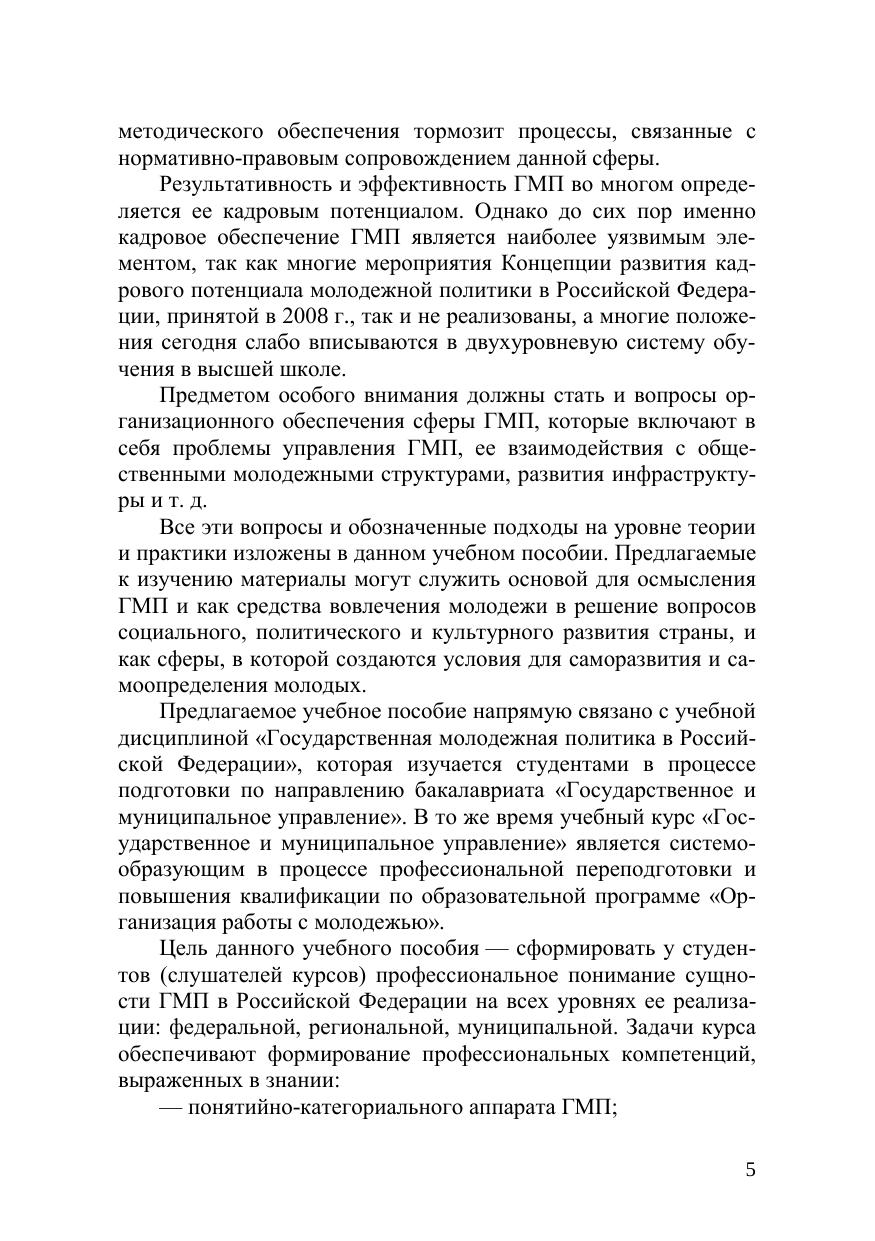 методического обеспечения тормозит процессы, связанные с нормативно-правовым сопровождением данной сферы.

Результативность и эффективность ГМП во многом определяется ее кадровым потенциалом. Однако до сих пор именно кадровое обеспечение ГМП является наиболее уязвимым элементом, так как многие мероприятия Концепции развития кадрового потенциала молодежной политики в Российской Федерации, принятой в 2008 г., так и не реализованы, а многие положения сегодня слабо вписываются в двухуровневую систему обучения в высшей школе.

Предметом особого внимания должны стать и вопросы организационного обеспечения сферы ГМП, которые включают в себя проблемы управления ГМП, ее взаимодействия с общественными молодежными структурами, развития инфраструктуры и т. д.

Все эти вопросы и обозначенные подходы на уровне теории и практики изложены в данном учебном пособии. Предлагаемые к изучению материалы могут служить основой для осмысления ГМП и как средства вовлечения молодежи в решение вопросов социального, политического и культурного развития страны, и как сферы, в которой создаются условия для саморазвития и самоопределения молодых.

Предлагаемое учебное пособие напрямую связано с учебной дисциплиной «Государственная молодежная политика в Российской Федерации», которая изучается студентами в процессе подготовки по направлению бакалавриата «Государственное и муниципальное управление». В то же время учебный курс «Государственное и муниципальное управление» является системообразующим в процессе профессиональной переподготовки и повышения квалификации по образовательной программе «Организация работы с молодежью».

Цель данного учебного пособия — сформировать у студентов (слушателей курсов) профессиональное понимание сущности ГМП в Российской Федерации на всех уровнях ее реализации: федеральной, региональной, муниципальной. Задачи курса обеспечивают формирование профессиональных компетенций, выраженных в знании:

— понятийно-категориального аппарата ГМП;

5